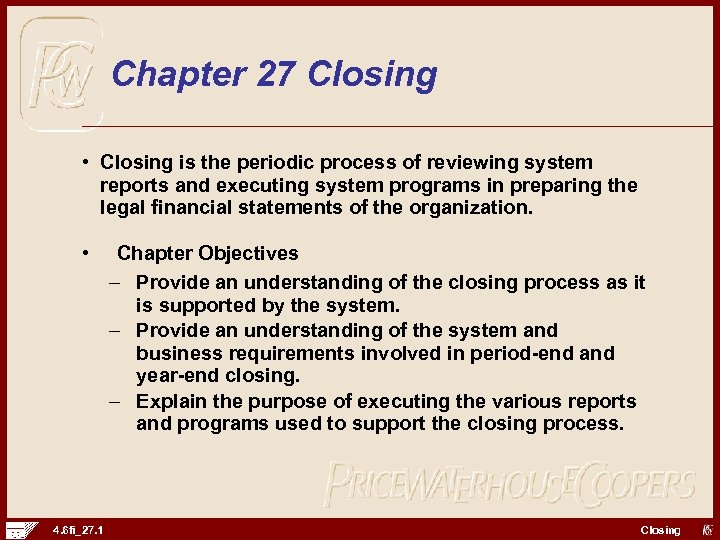 PwC

Chapter 27 Closing

• Closing is the periodic process of reviewing system reports and executing system programs in preparing the legal financial statements of the organization.

• Chapter Objectives
– Provide an understanding of the closing process as it is supported by the system.
– Provide an understanding of the system and business requirements involved in period-end and year-end closing.
– Explain the purpose of executing the various reports and programs used to support the closing process.

PRICEWATERHOUSECOOPERS

4.6fi_27.1

Closing